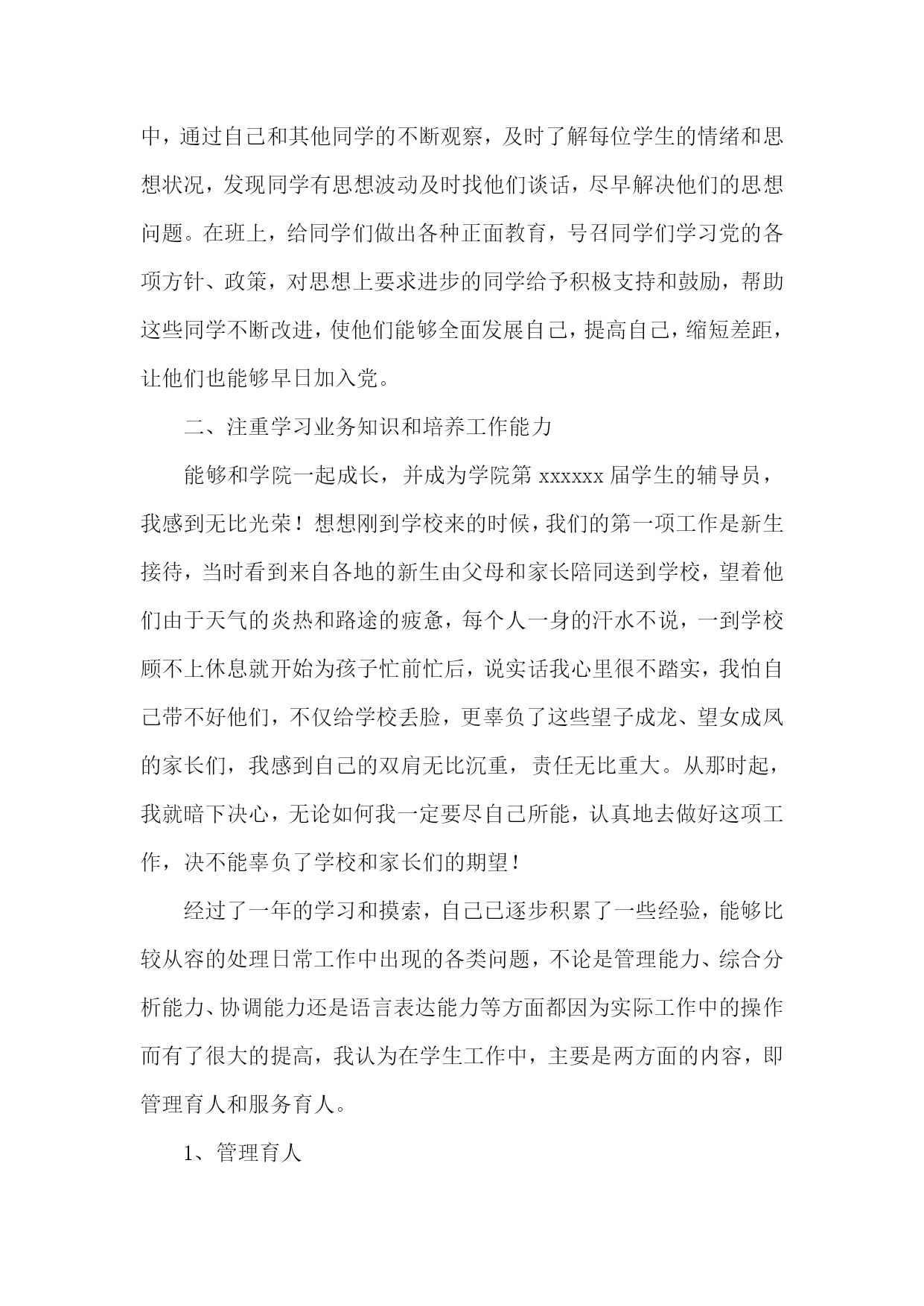 中，通过自己和其他同学的不断观察，及时了解每位学生的情绪和思想状况，发现同学有思想波动及时找他们谈话，尽早解决他们的思想问题。在班上，给同学们做出各种正面教育，号召同学们学习党的各项方针、政策，对思想上要求进步的同学给予积极支持和鼓励，帮助这些同学不断改进，使他们能够全面发展自己，提高自己，缩短差距，让他们也能够早日加入党。

二、注重学习业务知识和培养工作能力

能够和学院一起成长，并成为学院第 xxxxxx 届学生的辅导员，我感到无比光荣！想想刚到学校来的时候，我们的第一项工作是新生接待，当时看到来自各地的新生由父母和家长陪同送到学校，望着他们由于天气的炎热和路途的疲惫，每个人一身的汗水不说，一到学校顾不上休息就开始为孩子忙前忙后，说实话我心里很不踏实，我怕自己带不好他们，不仅给学校丢脸，更辜负了这些望子成龙、望女成凤的家长们，我感到自己的双肩无比沉重，责任无比重大。从那时起，我就暗下决心，无论如何我一定要尽自己所能，认真地去做好这项工作，决不能辜负了学校和家长们的期望！

经过了一年的学习和摸索，自己已逐步积累了一些经验，能够比较从容的处理日常工作中出现的各类问题，不论是管理能力、综合分析能力、协调能力还是语言表达能力等方面都因为实际工作中的操作而有了很大的提高，我认为在学生工作中，主要是两方面的内容，即管理育人和服务育人。

1、管理育人